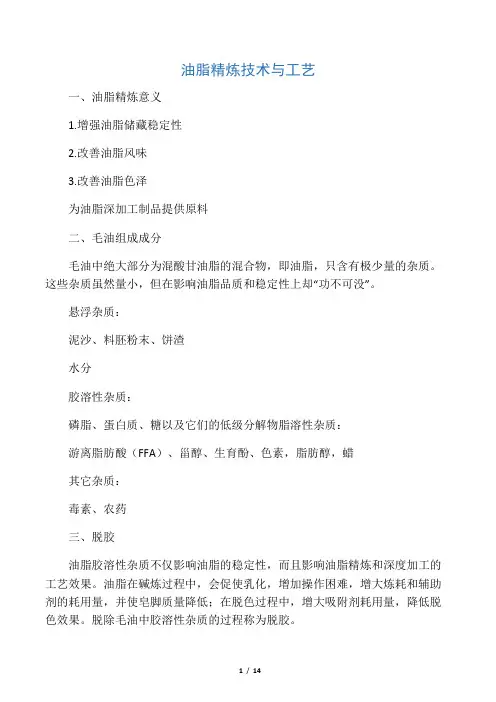 油脂精炼技术与工艺

一、油脂精炼意义

1.增强油脂储藏稳定性

2.改善油脂风味

3.改善油脂色泽

为油脂深加工制品提供原料

二、毛油组成成分

毛油中绝大部分为混酸甘油脂的混合物，即油脂，只含有极少量的杂质。这些杂质虽然量小，但在影响油脂品质和稳定性上却“功不可没”。

悬浮杂质：

泥沙、料胚粉末、饼渣

水分

胶溶性杂质：

磷脂、蛋白质、糖以及它们的低级分解物脂溶性杂质：

游离脂肪酸（FFA）、甾醇、生育酚、色素，脂肪醇，蜡

其它杂质：

毒素、农药

三、脱胶

油脂胶溶性杂质不仅影响油脂的稳定性，而且影响油脂精炼和深度加工的工艺效果。油脂在碱炼过程中，会促使乳化，增加操作困难，增大炼耗和辅助剂的耗用量，并使皂脚质量降低；在脱色过程中，增大吸附剂耗用量，降低脱色效果。脱除毛油中胶溶性杂质的过程称为脱胶。

1 / 14